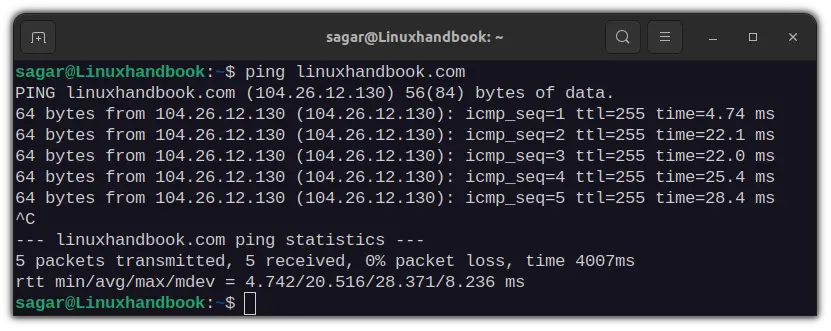 sagar@Linuxhandbook: ~

sagar@Linuxhandbook:~$ ping linuxhandbook.com
PING linuxhandbook.com (104.26.12.130) 56(84) bytes of data.
64 bytes from 104.26.12.130 (104.26.12.130): icmp_seq=1 ttl=255 time=4.74 ms
64 bytes from 104.26.12.130 (104.26.12.130): icmp_seq=2 ttl=255 time=22.1 ms
64 bytes from 104.26.12.130 (104.26.12.130): icmp_seq=3 ttl=255 time=22.0 ms
64 bytes from 104.26.12.130 (104.26.12.130): icmp_seq=4 ttl=255 time=25.4 ms
64 bytes from 104.26.12.130 (104.26.12.130): icmp_seq=5 ttl=255 time=28.4 ms
^C
--- linuxhandbook.com ping statistics ---
5 packets transmitted, 5 received, 0% packet loss, time 4007ms
rtt min/avg/max/mdev = 4.742/20.516/28.371/8.236 ms
sagar@Linuxhandbook:~$